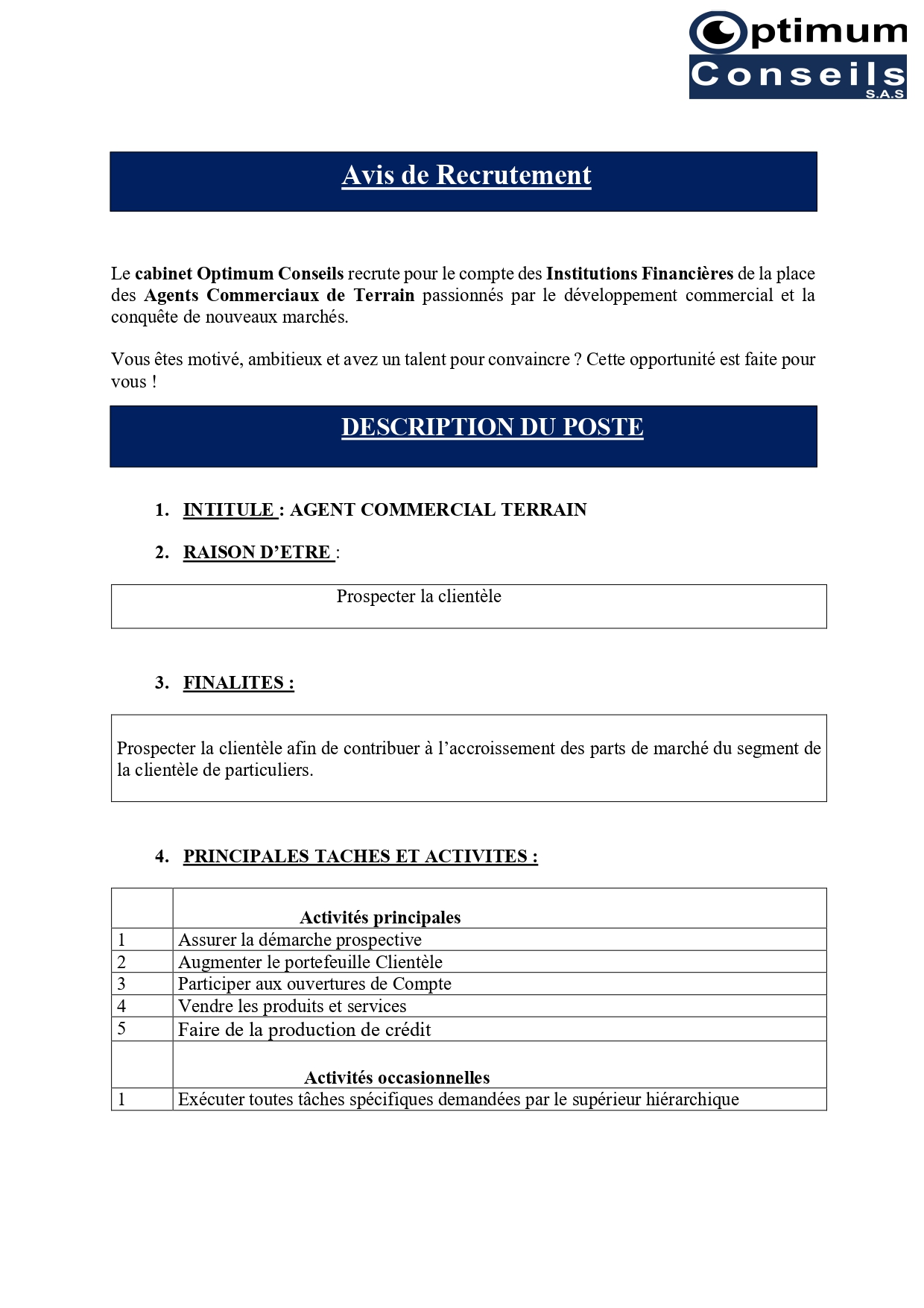 Optimum
Conseils
S.A.S

Avis de Recrutement

Le cabinet Optimum Conseils recrute pour le compte des Institutions Financières de la place des Agents Commerciaux de Terrain passionnés par le développement commercial et la conquête de nouveaux marchés.

Vous êtes motivé, ambitieux et avez un talent pour convaincre ? Cette opportunité est faite pour vous !

DESCRIPTION DU POSTE

1. INTITULE : AGENT COMMERCIAL TERRAIN

2. RAISON D'ETRE :

Prospecter la clientèle

3. FINALITES :

Prospecter la clientèle afin de contribuer à l'accroissement des parts de marché du segment de la clientèle de particuliers.

4. PRINCIPALES TACHES ET ACTIVITES :

| | Activités principales |
|---|---|
| 1 | Assurer la démarche prospective |
| 2 | Augmenter le portefeuille Clientèle |
| 3 | Participer aux ouvertures de Compte |
| 4 | Vendre les produits et services |
| 5 | Faire de la production de crédit |
| | Activités occasionnelles |
| 1 | Exécuter toutes tâches spécifiques demandées par le supérieur hiérarchique |